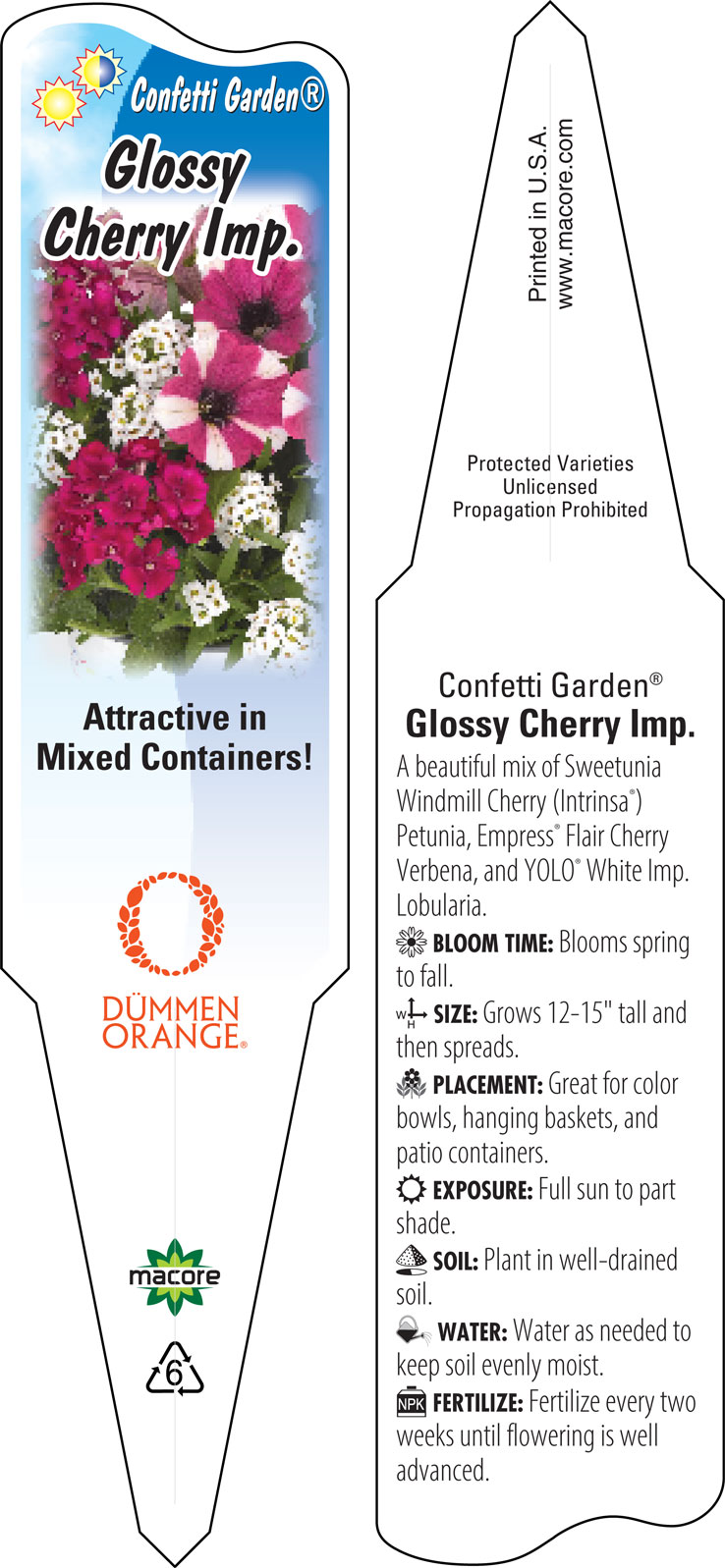 Confetti Garden®
Glossy Cherry Imp.

Attractive in Mixed Containers!

DÜMMEN ORANGE®

macore

6

Printed in U.S.A.
www.macore.com

Protected Varieties
Unlicensed
Propagation Prohibited

Confetti Garden®
Glossy Cherry Imp.

A beautiful mix of Sweetunia Windmill Cherry (Intrinsa®) Petunia, Empress® Flair Cherry Verbena, and YOLO® White Imp. Lobularia.

BLOOM TIME: Blooms spring to fall.

W H SIZE: Grows 12-15" tall and then spreads.

PLACEMENT: Great for color bowls, hanging baskets, and patio containers.

EXPOSURE: Full sun to part shade.

SOIL: Plant in well-drained soil.

WATER: Water as needed to keep soil evenly moist.

NPK FERTILIZE: Fertilize every two weeks until flowering is well advanced.